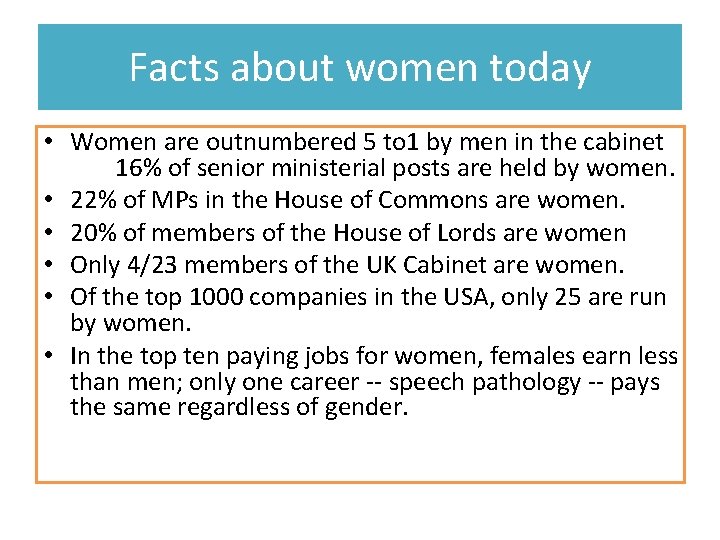 Facts about women today

• Women are outnumbered 5 to1 by men in the cabinet 16% of senior ministerial posts are held by women.
• 22% of MPs in the House of Commons are women.
• 20% of members of the House of Lords are women
• Only 4/23 members of the UK Cabinet are women.
• Of the top 1000 companies in the USA, only 25 are run by women.
• In the top ten paying jobs for women, females earn less than men; only one career -- speech pathology -- pays the same regardless of gender.